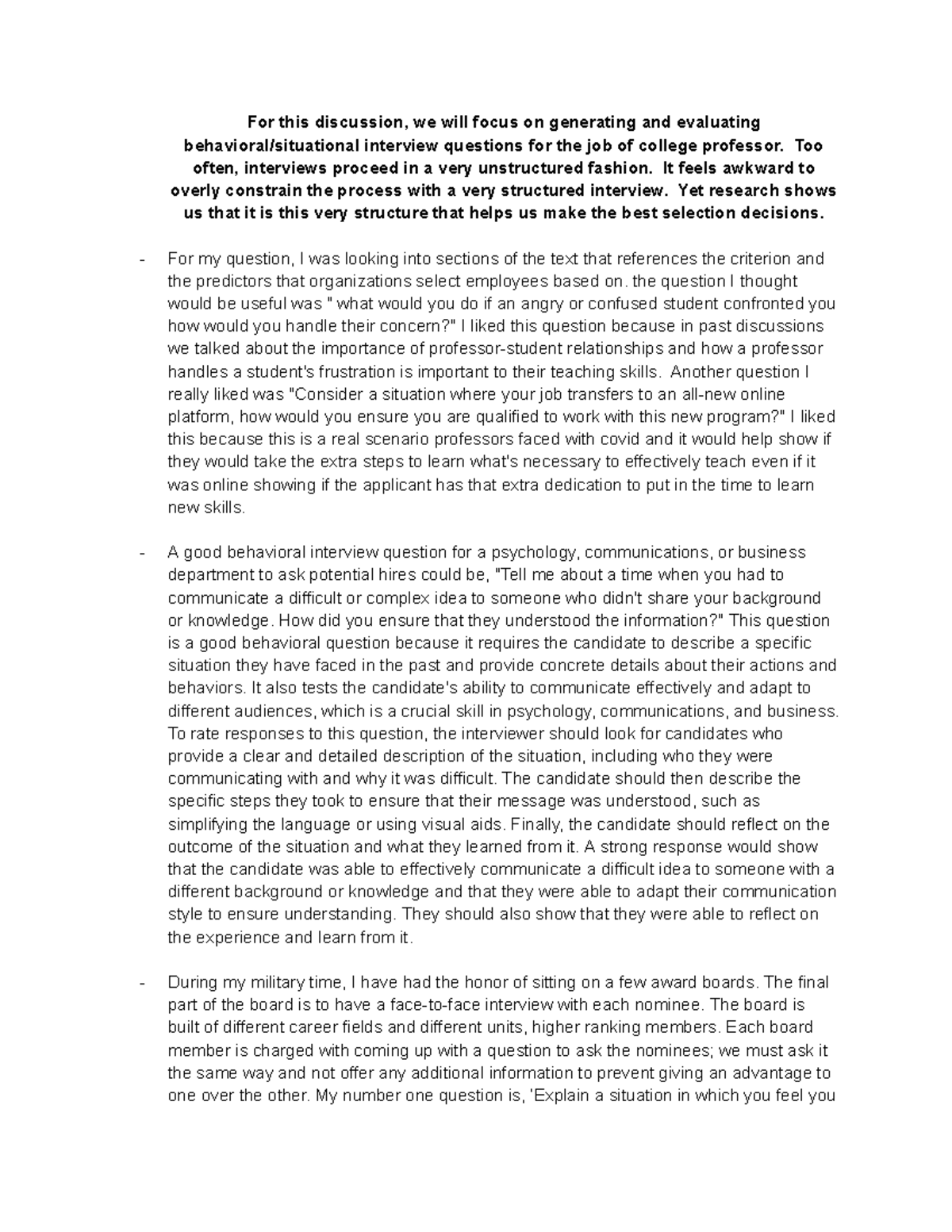 For this discussion, we will focus on generating and evaluating behavioral/situational interview questions for the job of college professor. Too often, interviews proceed in a very unstructured fashion. It feels awkward to overly constrain the process with a very structured interview. Yet research shows us that it is this very structure that helps us make the best selection decisions.

- For my question, I was looking into sections of the text that references the criterion and the predictors that organizations select employees based on. the question I thought would be useful was " what would you do if an angry or confused student confronted you how would you handle their concern?" I liked this question because in past discussions we talked about the importance of professor-student relationships and how a professor handles a student's frustration is important to their teaching skills. Another question I really liked was "Consider a situation where your job transfers to an all-new online platform, how would you ensure you are qualified to work with this new program?" I liked this because this is a real scenario professors faced with covid and it would help show if they would take the extra steps to learn what's necessary to effectively teach even if it was online showing if the applicant has that extra dedication to put in the time to learn new skills.

- A good behavioral interview question for a psychology, communications, or business department to ask potential hires could be, "Tell me about a time when you had to communicate a difficult or complex idea to someone who didn't share your background or knowledge. How did you ensure that they understood the information?" This question is a good behavioral question because it requires the candidate to describe a specific situation they have faced in the past and provide concrete details about their actions and behaviors. It also tests the candidate's ability to communicate effectively and adapt to different audiences, which is a crucial skill in psychology, communications, and business. To rate responses to this question, the interviewer should look for candidates who provide a clear and detailed description of the situation, including who they were communicating with and why it was difficult. The candidate should then describe the specific steps they took to ensure that their message was understood, such as simplifying the language or using visual aids. Finally, the candidate should reflect on the outcome of the situation and what they learned from it. A strong response would show that the candidate was able to effectively communicate a difficult idea to someone with a different background or knowledge and that they were able to adapt their communication style to ensure understanding. They should also show that they were able to reflect on the experience and learn from it.

- During my military time, I have had the honor of sitting on a few award boards. The final part of the board is to have a face-to-face interview with each nominee. The board is built of different career fields and different units, higher ranking members. Each board member is charged with coming up with a question to ask the nominees; we must ask it the same way and not offer any additional information to prevent giving an advantage to one over the other. My number one question is, 'Explain a situation in which you feel you